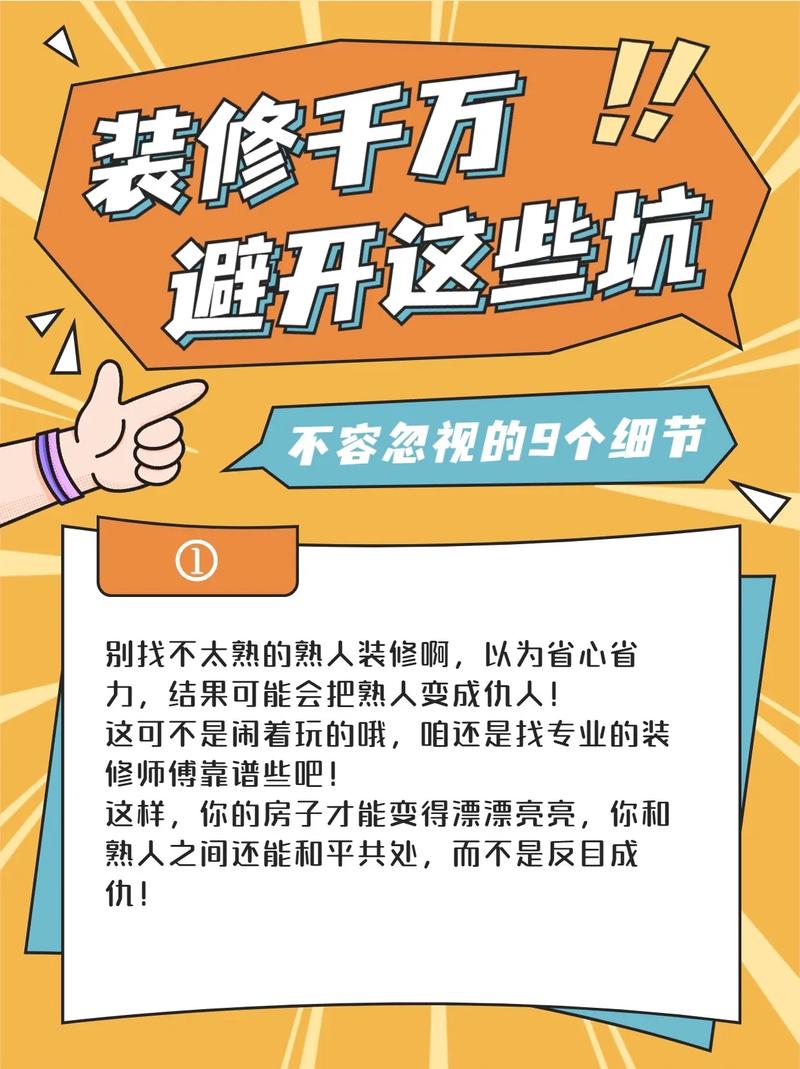 装修千万
避开这些坑

!!

不容忽视的9个细节

①

别找不太熟的熟人装修啊，以为省心省力，结果可能会把熟人变成仇人！
这可不是闹着玩的哦，咱还是找专业的装修师傅靠谱些吧！
这样，你的房子才能变得漂漂亮亮，你和熟人之间还能和平共处，而不是反目成仇！